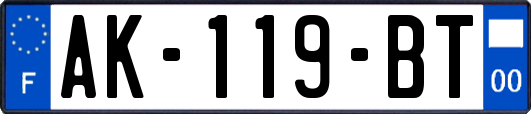 F
AK-119-BT
00